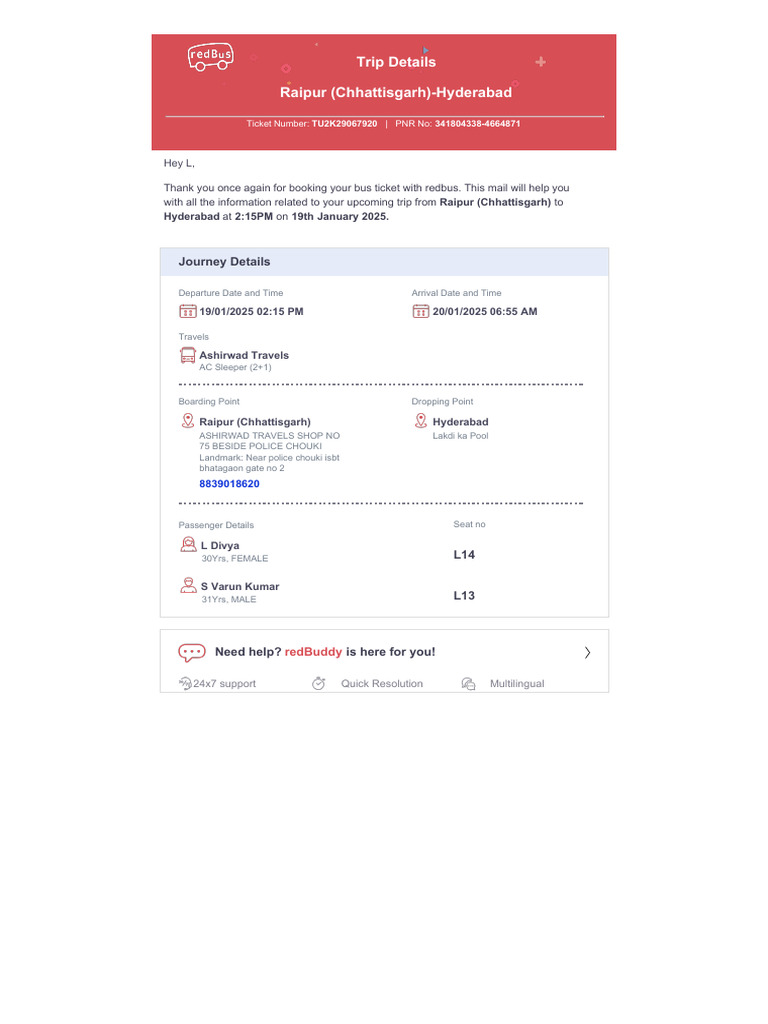 redBus

Trip Details

Raipur (Chhattisgarh)-Hyderabad

Ticket Number: TU2K29067920 | PNR No: 341804338-4664871

Hey L,

Thank you once again for booking your bus ticket with redbus. This mail will help you with all the information related to your upcoming trip from Raipur (Chhattisgarh) to Hyderabad at 2:15PM on 19th January 2025.

Journey Details

Departure Date and Time
19/01/2025 02:15 PM

Arrival Date and Time
20/01/2025 06:55 AM

Travels
Ashirwad Travels
AC Sleeper (2+1)

Boarding Point
Raipur (Chhattisgarh)
ASHIRWAD TRAVELS SHOP NO 75 BESIDE POLICE CHOUKI
Landmark: Near police chouki isbt bhatagaon gate no 2
8839018620

Dropping Point
Hyderabad
Lakdi ka Pool

Passenger Details

Seat no

L Divya
30Yrs, FEMALE
L14

S Varun Kumar
31Yrs, MALE
L13

Need help? redBuddy is here for you!

24x7 support Quick Resolution Multilingual